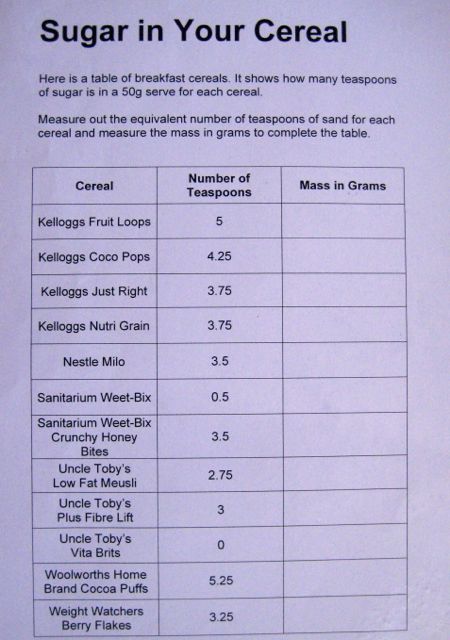 Sugar in Your Cereal

Here is a table of breakfast cereals. It shows how many teaspoons of sugar is in a 50g serve for each cereal.

Measure out the equivalent number of teaspoons of sand for each cereal and measure the mass in grams to complete the table.

| Cereal | Number of Teaspoons | Mass in Grams |
|---|---|---|
| Kelloggs Fruit Loops | 5 | |
| Kelloggs Coco Pops | 4.25 | |
| Kelloggs Just Right | 3.75 | |
| Kelloggs Nutri Grain | 3.75 | |
| Nestle Milo | 3.5 | |
| Sanitarium Weet-Bix | 0.5 | |
| Sanitarium Weet-Bix Crunchy Honey Bites | 3.5 | |
| Uncle Toby's Low Fat Meusli | 2.75 | |
| Uncle Toby's Plus Fibre Lift | 3 | |
| Uncle Toby's Vita Brits | 0 | |
| Woolworths Home Brand Cocoa Puffs | 5.25 | |
| Weight Watchers Berry Flakes | 3.25 | |